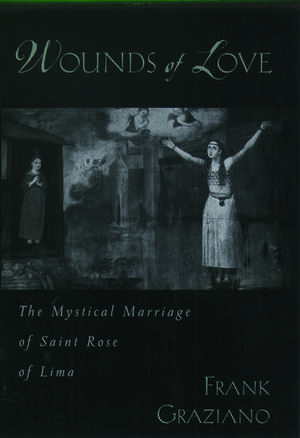 WOUNDS of LOVE

The Mystical Marriage of Saint Rose of Lima

FRANK GRAZIANO